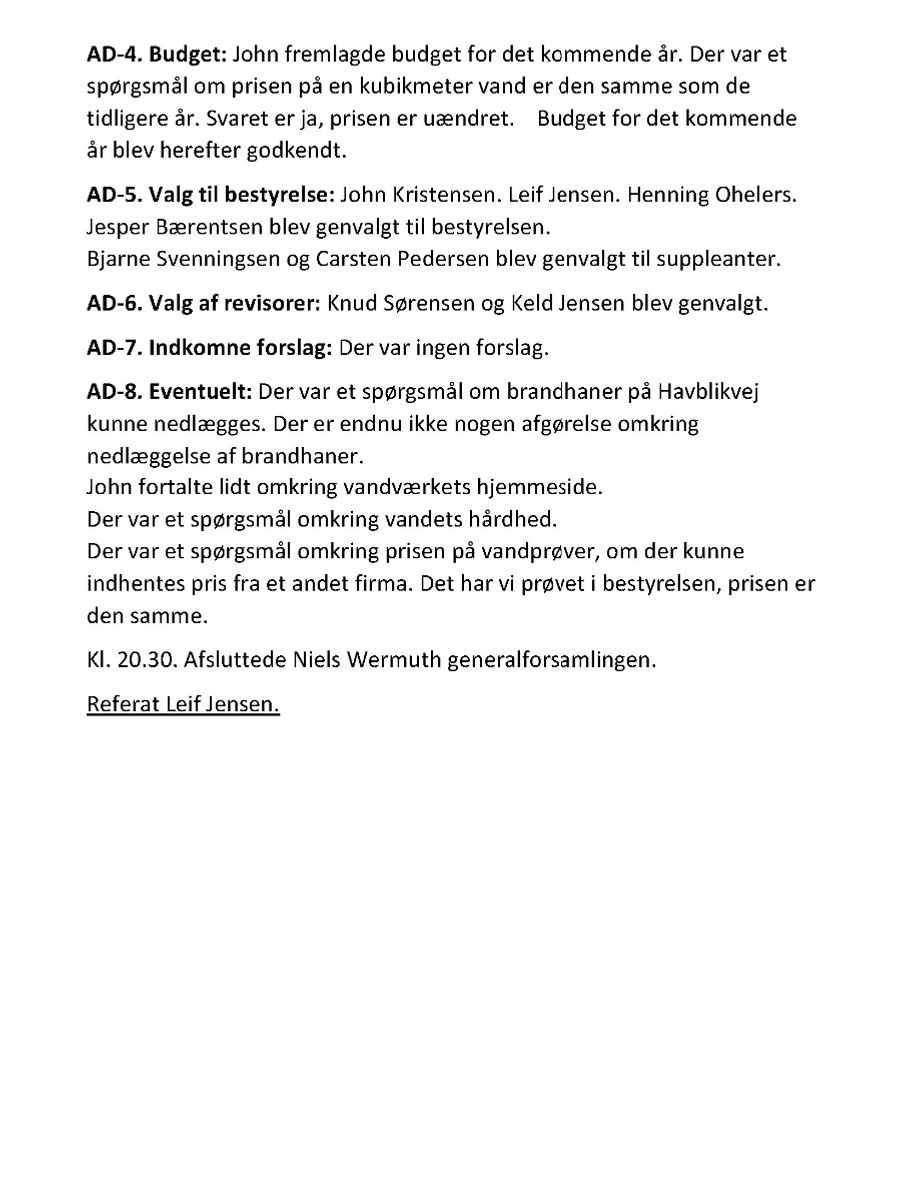 AD-4. Budget: John fremlagde budget for det kommende år. Der var et spørgsmål om prisen på en kubikmeter vand er den samme som de tidligere år. Svaret er ja, prisen er uændret. Budget for det kommende år blev herefter godkendt.

AD-5. Valg til bestyrelse: John Kristensen. Leif Jensen. Henning Ohelers. Jesper Bærentsen blev genvalgt til bestyrelsen.
Bjarne Svenningsen og Carsten Pedersen blev genvalgt til suppleanter.

AD-6. Valg af revisorer: Knud Sørensen og Keld Jensen blev genvalgt.

AD-7. Indkomne forslag: Der var ingen forslag.

AD-8. Eventuelt: Der var et spørgsmål om brandhaner på Havblikvej kunne nedlægges. Der er endnu ikke nogen afgørelse omkring nedlæggelse af brandhaner.
John fortalte lidt omkring vandværkets hjemmeside.
Der var et spørgsmål omkring vandets hårdhed.
Der var et spørgsmål omkring prisen på vandprøver, om der kunne indhentes pris fra et andet firma. Det har vi prøvet i bestyrelsen, prisen er den samme.

Kl. 20.30. Afsluttede Niels Wermuth generalforsamlingen.

Referat Leif Jensen.